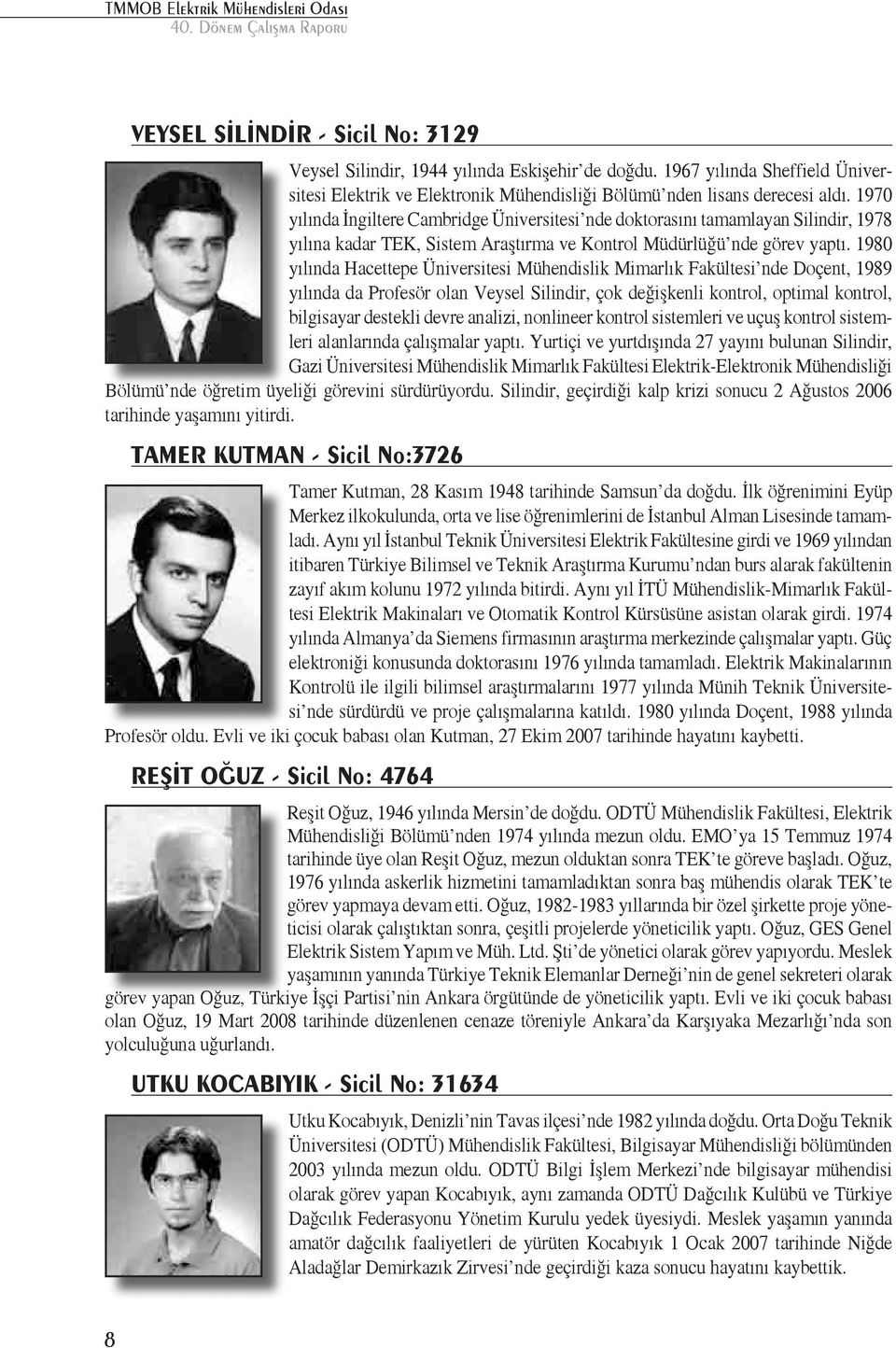 TMMOB Elektrik Mühendisleri Odası
40. Dönem Çalışma Raporu

VEYSEL SİLİNDİR - Sicil No: 3129

Veysel Silindir, 1944 yılında Eskişehir'de doğdu. 1967 yılında Sheffield Üniversitesi Elektrik ve Elektronik Mühendisliği Bölümü'nden lisans derecesi aldı. 1970 yılında İngiltere Cambridge Üniversitesi'nde doktorasını tamamlayan Silindir, 1978 yılına kadar TEK, Sistem Araştırma ve Kontrol Müdürlüğü'nde görev yaptı. 1980 yılında Hacettepe Üniversitesi Mühendislik Mimarlık Fakültesi'nde Doçent, 1989 yılında da Profesör olan Veysel Silindir, çok değişkenli kontrol, optimal kontrol, bilgisayar destekli devre analizi, nonlineer kontrol sistemleri ve uçuş kontrol sistemleri alanlarında çalışmalar yaptı. Yurtiçi ve yurtdışında 27 yayını bulunan Silindir, Gazi Üniversitesi Mühendislik Mimarlık Fakültesi Elektrik-Elektronik Mühendisliği Bölümü'nde öğretim üyeliği görevini sürdürüyordu. Silindir, geçirdiği kalp krizi sonucu 2 Ağustos 2006 tarihinde yaşamını yitirdi.

TAMER KUTMAN - Sicil No:3726

Tamer Kutman, 28 Kasım 1948 tarihinde Samsun'da doğdu. İlk öğrenimini Eyüp Merkez ilkokulunda, orta ve lise öğrenimlerini de İstanbul Alman Lisesinde tamamladı. Aynı yıl İstanbul Teknik Üniversitesi Elektrik Fakültesine girdi ve 1969 yılından itibaren Türkiye Bilimsel ve Teknik Araştırma Kurumu'ndan burs alarak fakültenin zayıf akım kolunu 1972 yılında bitirdi. Aynı yıl İTÜ Mühendislik-Mimarlık Fakültesi Elektrik Makinaları ve Otomatik Kontrol Kürsüsüne asistan olarak girdi. 1974 yılında Almanya'da Siemens firmasının araştırma merkezinde çalışmalar yaptı. Güç elektroniği konusunda doktorasını 1976 yılında tamamladı. Elektrik Makinalarının Kontrolü ile ilgili bilimsel araştırmalarını 1977 yılında Münih Teknik Üniversitesi'nde sürdürdü ve proje çalışmalarına katıldı. 1980 yılında Doçent, 1988 yılında Profesör oldu. Evli ve iki çocuk babası olan Kutman, 27 Ekim 2007 tarihinde hayatını kaybetti.

REŞİT OĞUZ - Sicil No: 4764

Reşit Oğuz, 1946 yılında Mersin'de doğdu. ODTÜ Mühendislik Fakültesi, Elektrik Mühendisliği Bölümü'nden 1974 yılında mezun oldu. EMO'ya 15 Temmuz 1974 tarihinde üye olan Reşit Oğuz, mezun olduktan sonra TEK'te göreve başladı. Oğuz, 1976 yılında askerlik hizmetini tamamladıktan sonra baş mühendis olarak TEK'te görev yapmaya devam etti. Oğuz, 1982-1983 yıllarında bir özel şirkette proje yöneticisi olarak çalıştıktan sonra, çeşitli projelerde yöneticilik yaptı. Oğuz, GES Genel Elektrik Sistem Yapım ve Müh. Ltd. Şti'de yönetici olarak görev yapıyordu. Meslek yaşamının yanında Türkiye Teknik Elemanlar Derneği'nin de genel sekreteri olarak görev yapan Oğuz, Türkiye İşçi Partisi'nin Ankara örgütünde de yöneticilik yaptı. Evli ve iki çocuk babası olan Oğuz, 19 Mart 2008 tarihinde düzenlenen cenaze töreniyle Ankara'da Karşıyaka Mezarlığı'nda son yolculuğuna uğurlandı.

UTKU KOCABIYIK - Sicil No: 31634

Utku Kocabıyık, Denizli'nin Tavas ilçesi'nde 1982 yılında doğdu. Orta Doğu Teknik Üniversitesi (ODTÜ) Mühendislik Fakültesi, Bilgisayar Mühendisliği bölümünden 2003 yılında mezun oldu. ODTÜ Bilgi İşlem Merkezi'nde bilgisayar mühendisi olarak görev yapan Kocabıyık, aynı zamanda ODTÜ Dağcılık Kulübü ve Türkiye Dağcılık Federasyonu Yönetim Kurulu yedek üyesiydi. Meslek yaşamın yanında amatör dağcılık faaliyetleri de yürüten Kocabıyık 1 Ocak 2007 tarihinde Niğde Aladağlar Demirkazık Zirvesi'nde geçirdiği kaza sonucu hayatını kaybettik.

8